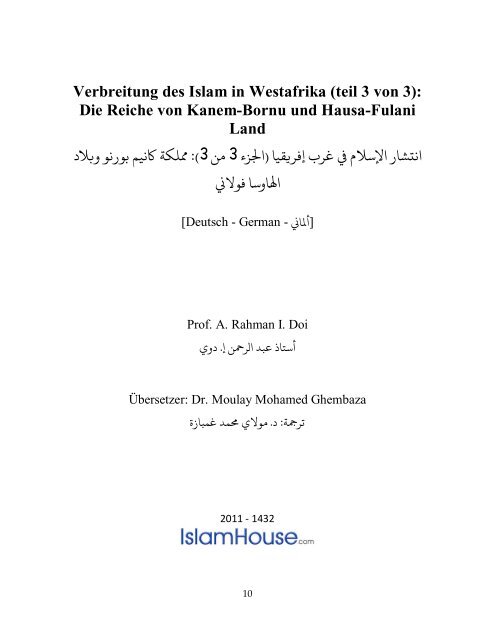 Verbreitung des Islam in Westafrika (teil 3 von 3): Die Reiche von Kanem-Bornu und Hausa-Fulani Land

انتشار الإسلام في غرب إفريقيا (الجزء 3 من 3): مملكة كانيم بورنو وبلاد الهاوسا فولاني

[Deutsch - German - ألماني]

Prof. A. Rahman I. Doi

أستاذ عبد الرحمن إ. دوي

Übersetzer: Dr. Moulay Mohamed Ghembaza

ترجمة: د. مولاي محمد غمبازة

2011 - 1432

IslamHouse.com

10